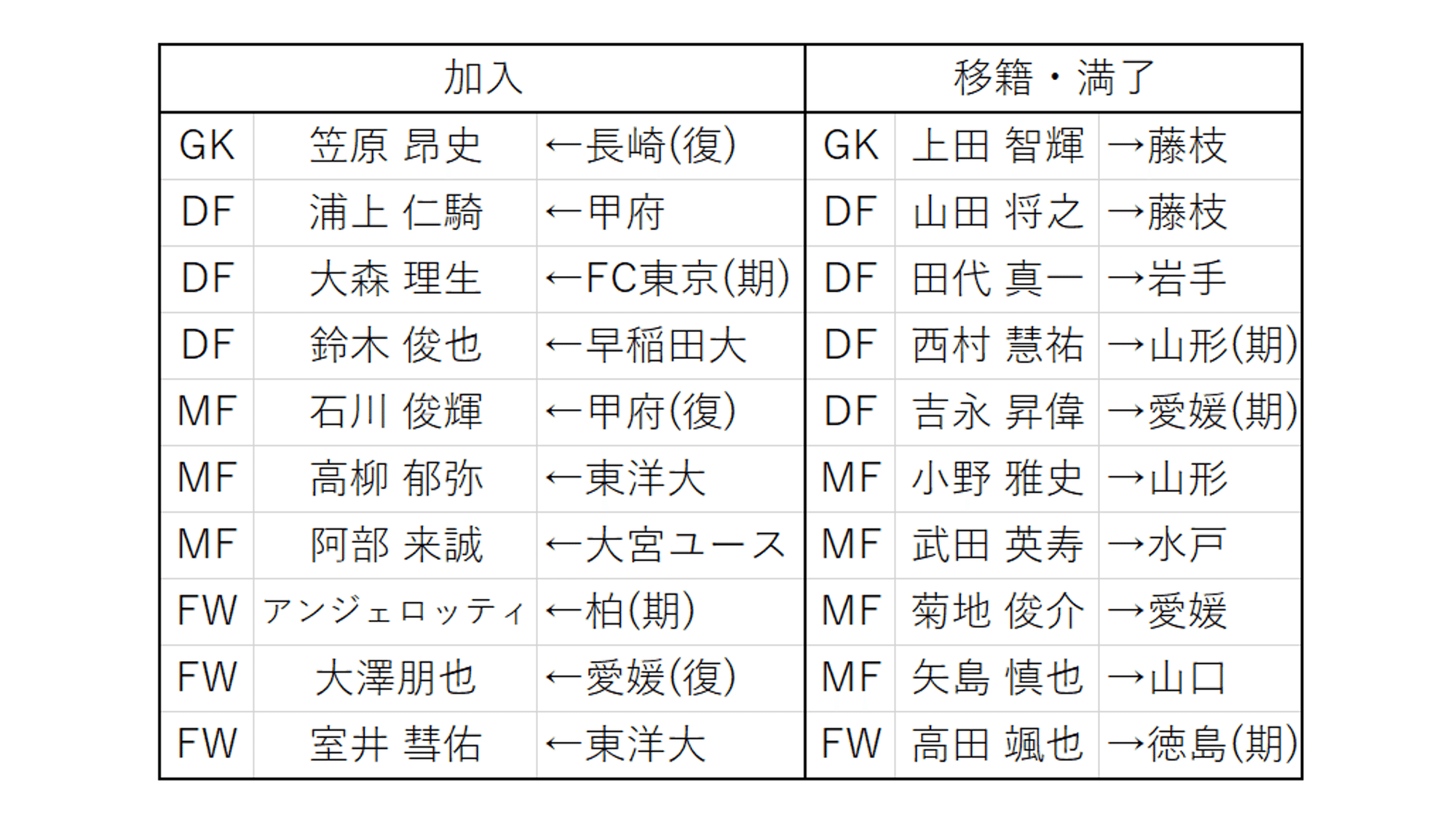 | 加入 | | | 移籍・満了 | | |
|---|---|---|---|---|---|
| GK | 笠原 昂史 | ←長崎(復) | GK | 上田 智輝 | →藤枝 |
| DF | 浦上 仁騎 | ←甲府 | DF | 山田 将之 | →藤枝 |
| DF | 大森 理生 | ←FC東京(期) | DF | 田代 真一 | →岩手 |
| DF | 鈴木 俊也 | ←早稲田大 | DF | 西村 慧祐 | →山形(期) |
| MF | 石川 俊輝 | ←甲府(復) | DF | 吉永 昇偉 | →愛媛(期) |
| MF | 高柳 郁弥 | ←東洋大 | MF | 小野 雅史 | →山形 |
| MF | 阿部 来誠 | ←大宮ユース | MF | 武田 英寿 | →水戸 |
| FW | アンジェロッティ | ←柏(期) | MF | 菊地 俊介 | →愛媛 |
| FW | 大澤朋也 | ←愛媛(復) | MF | 矢島 慎也 | →山口 |
| FW | 室井 彗佑 | ←東洋大 | FW | 高田 颯也 | →徳島(期) |